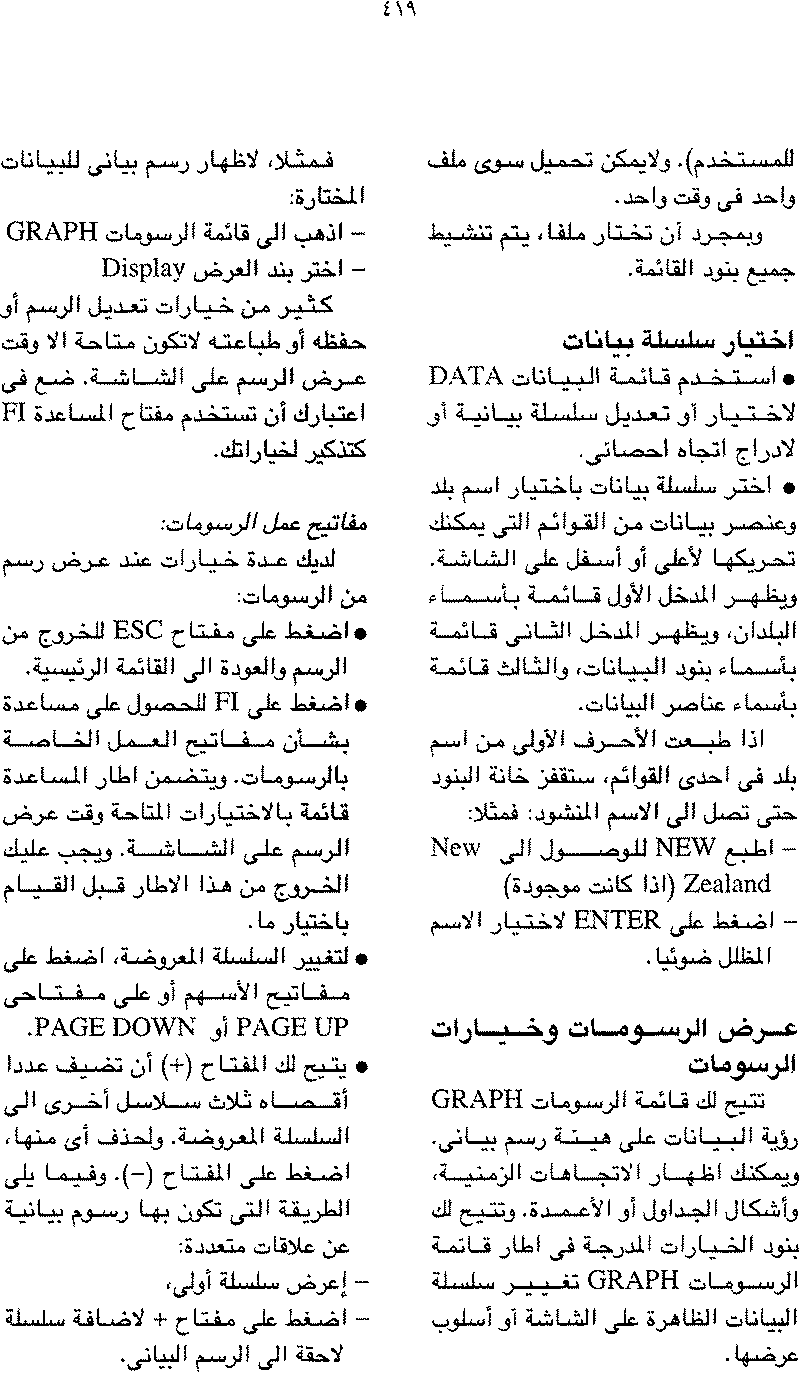 ٤١٩

للمستخدم). ولايمكن تحميل سوى ملف واحد فى وقت واحد.

وبمجرد أن تختار ملفا، يتم تنشيط جميع بنود القائمة.

اختيار سلسلة بيانات

● استخدم قائمة البيانات DATA لاختيار أو تعديل سلسلة بيانية أو لادراج اتجاه احصائى.

● اختر سلسلة بيانات باختيار اسم بلد وعنصر بيانات من القوائم التى يمكنك تحريكها لأعلى أو أسفل على الشاشة. ويظهر المدخل الأول قائمة بأسماء البلدان، ويظهر المدخل الثانى قائمة بأسماء بنود البيانات، والثالث قائمة بأسماء عناصر البيانات.

اذا طبعت الأحرف الأولى من اسم بلد فى احدى القوائم، ستقفز خانة البنود حتى تصل الى الاسم المنشود: فمثلا:
– اطبع NEW للوصول الى New Zealand (اذا كانت موجودة)
– اضغط على ENTER لاختيار الاسم المظلل ضوئيا.

عرض الرسومات وخيارات الرسومات

تتيح لك قائمة الرسومات GRAPH رؤية البيانات على هيئة رسم بيانى. ويمكنك اظهار الاتجاهات الزمنية، وأشكال الجداول أو الأعمدة. وتتيح لك بنود الخيارات المدرجة فى اطار قائمة الرسومات GRAPH تغيير سلسلة البيانات الظاهرة على الشاشة أو أسلوب عرضها.

فمثلا، لاظهار رسم بيانى للبيانات المختارة:
– اذهب الى قائمة الرسومات GRAPH
– اختر بند العرض Display

كثير من خيارات تعديل الرسم أو حفظه أو طباعته لاتكون متاحة الا وقت عرض الرسم على الشاشة. ضع فى اعتبارك أن تستخدم مفتاح المساعدة FI كتذكير لخياراتك.

مفاتيح عمل الرسومات:

لديك عدة خيارات عند عرض رسم من الرسومات:
● اضغط على مفتاح ESC للخروج من الرسم والعودة الى القائمة الرئيسية.
● اضغط على FI للحصول على مساعدة بشأن مفاتيح العمل الخاصة بالرسومات. ويتضمن اطار المساعدة قائمة بالاختيارات المتاحة وقت عرض الرسم على الشاشة. ويجب عليك الخروج من هذا الاطار قبل القيام باختيار ما.
● لتغيير السلسلة المعروضة، اضغط على مفاتيح الأسهم أو على مفتاحى PAGE UP أو PAGE DOWN.
● يتيح لك المفتاح (+) أن تضيف عددا أقصاه ثلاث سلاسل أخرى الى السلسلة المعروضة. ولحذف أى منها، اضغط على المفتاح (–). وفيما يلى الطريقة التى تكون بها رسوم بيانية عن علاقات متعددة:
– إعرض سلسلة أولى،
– اضغط على مفتاح + لاضافة سلسلة لاحقة الى الرسم البيانى.